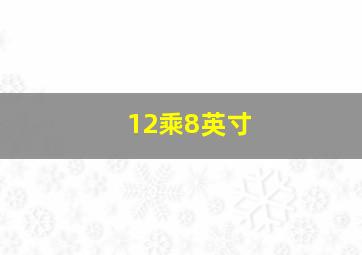 12乘8英寸